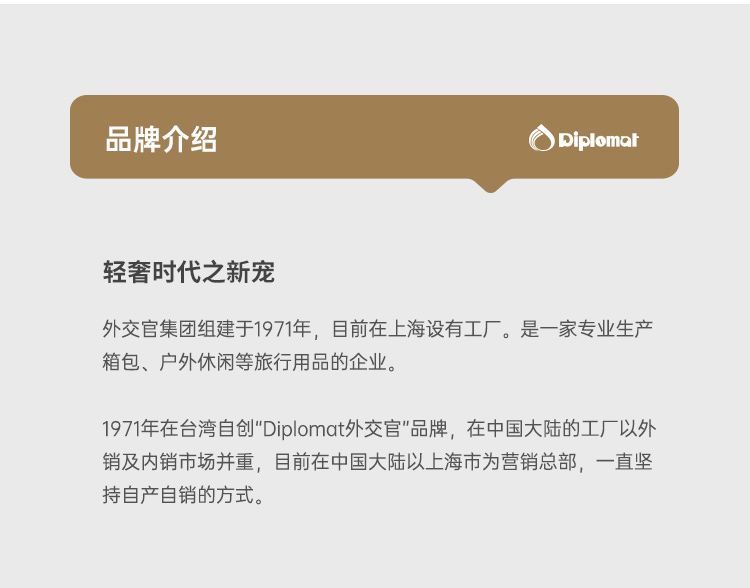 品牌介绍

Diplomat

轻奢时代之新宠

外交官集团组建于1971年，目前在上海设有工厂。是一家专业生产箱包、户外休闲等旅行用品的企业。

1971年在台湾自创“Diplomat外交官”品牌，在中国大陆的工厂以外销及内销市场并重，目前在中国大陆以上海市为营销总部，一直坚持自产自销的方式。